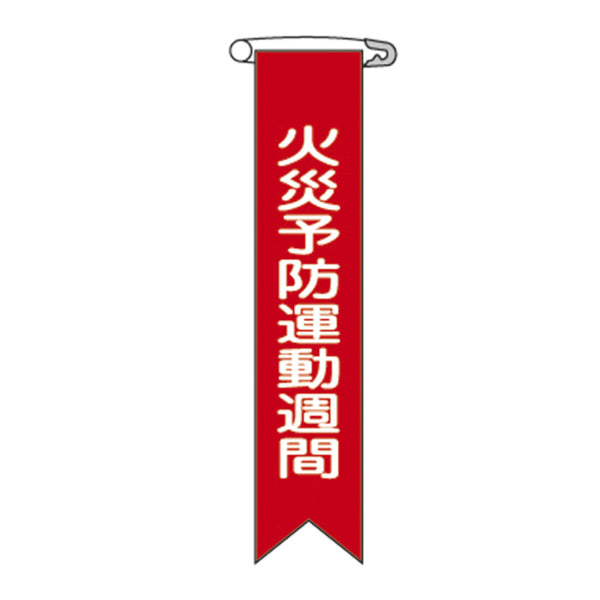 火災予防運動週間